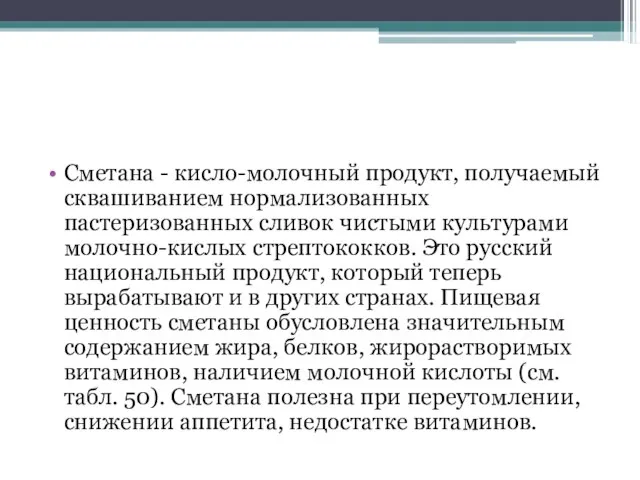 • Сметана - кисло-молочный продукт, получаемый сквашиванием нормализованных пастеризованных сливок чистыми культурами молочно-кислых стрептококков. Это русский национальный продукт, который теперь вырабатывают и в других странах. Пищевая ценность сметаны обусловлена значительным содержанием жира, белков, жирорастворимых витаминов, наличием молочной кислоты (см. табл. 50). Сметана полезна при переутомлении, снижении аппетита, недостатке витаминов.